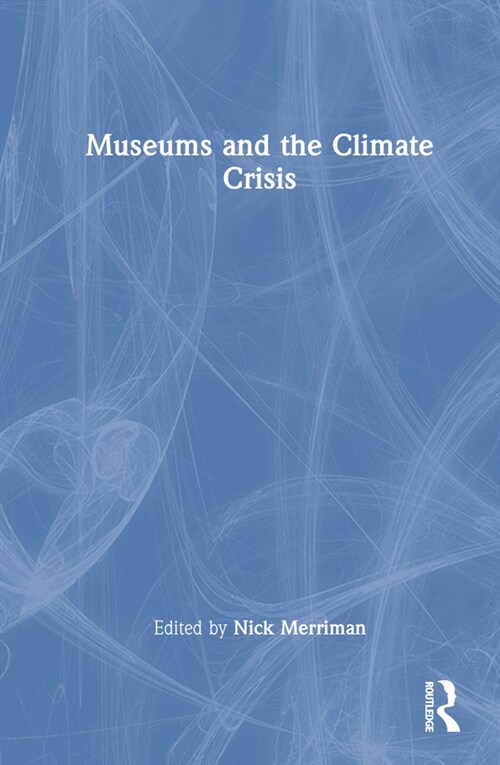 Museums and the Climate Crisis

Edited by Nick Merriman

ROUTLEDGE